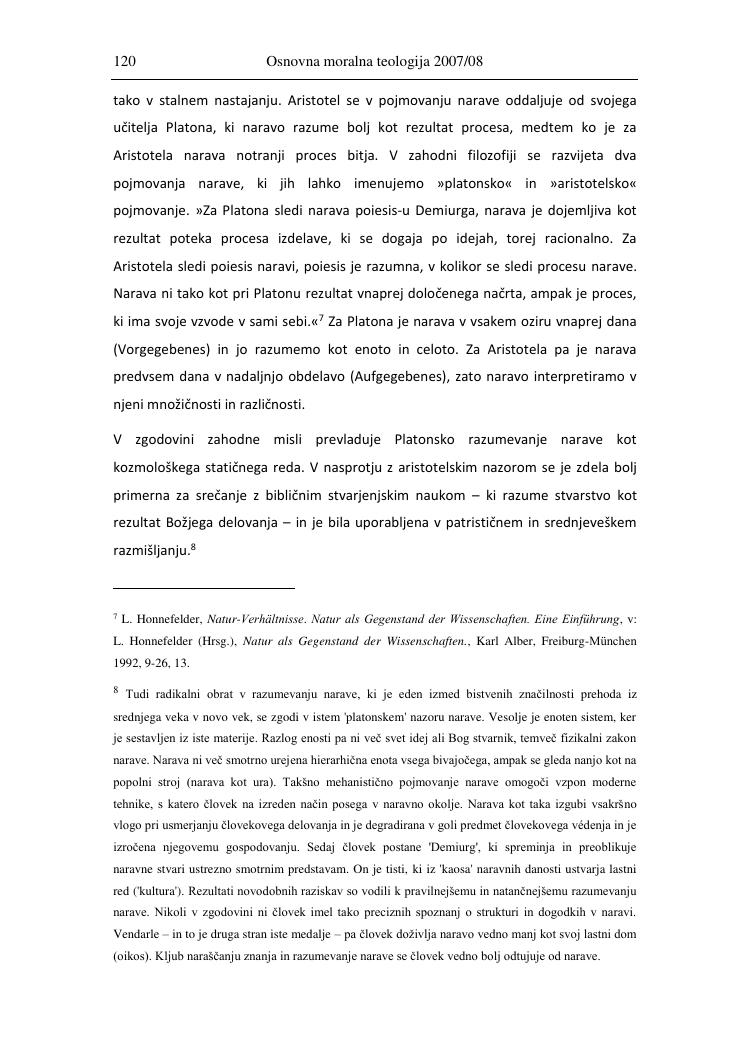 120 Osnovna moralna teologija 2007/08

tako v stalnem nastajanju. Aristotel se v pojmovanju narave oddaljuje od svojega učitelja Platona, ki naravo razume bolj kot rezultat procesa, medtem ko je za Aristotela narava notranji proces bitja. V zahodni filozofiji se razvijeta dva pojmovanja narave, ki jih lahko imenujemo »platonsko« in »aristotelsko« pojmovanje. »Za Platona sledi narava poiesis-u Demiurga, narava je dojemljiva kot rezultat poteka procesa izdelave, ki se dogaja po idejah, torej racionalno. Za Aristotela sledi poiesis naravi, poiesis je razumna, v kolikor se sledi procesu narave. Narava ni tako kot pri Platonu rezultat vnaprej določenega načrta, ampak je proces, ki ima svoje vzvode v sami sebi.«$^7$ Za Platona je narava v vsakem oziru vnaprej dana (Vorgegebenes) in jo razumemo kot enoto in celoto. Za Aristotela pa je narava predvsem dana v nadaljnjo obdelavo (Aufgegebenes), zato naravo interpretiramo v njeni množičnosti in različnosti.

V zgodovini zahodne misli prevladuje Platonsko razumevanje narave kot kozmološkega statičnega reda. V nasprotju z aristotelskim nazorom se je zdela bolj primerna za srečanje z bibličnim stvarjenjskim naukom – ki razume stvarstvo kot rezultat Božjega delovanja – in je bila uporabljena v patrističnem in srednjeveškem razmišljanju.$^8$

$^7$ L. Honnefelder, Natur-Verhältnisse. Natur als Gegenstand der Wissenschaften. Eine Einführung, v: L. Honnefelder (Hrsg.), Natur als Gegenstand der Wissenschaften., Karl Alber, Freiburg-München 1992, 9-26, 13.

$^8$ Tudi radikalni obrat v razumevanju narave, ki je eden izmed bistvenih značilnosti prehoda iz srednjega veka v novo vek, se zgodi v istem 'platonskem' nazoru narave. Vesolje je enoten sistem, ker je sestavljen iz iste materije. Razlog enosti pa ni več svet idej ali Bog stvarnik, temveč fizikalni zakon narave. Narava ni več smotrno urejena hierarhična enota vsega bivajočega, ampak se gleda nanjo kot na popolni stroj (narava kot ura). Takšno mehanistično pojmovanje narave omogoči vzpon moderne tehnike, s katero človek na izreden način posega v naravno okolje. Narava kot taka izgubi vsakršno vlogo pri usmerjanju človekovega delovanja in je degradirana v goli predmet človekovega védenja in je izročena njegovemu gospodovanju. Sedaj človek postane 'Demiurg', ki spreminja in preoblikuje naravne stvari ustrezno smotrnim predstavam. On je tisti, ki iz 'kaosa' naravnih danosti ustvarja lastni red ('kultura'). Rezultati novodobnih raziskav so vodili k pravilnejšemu in natančnejšemu razumevanju narave. Nikoli v zgodovini ni človek imel tako preciznih spoznanj o strukturi in dogodkih v naravi. Vendarle – in to je druga stran iste medalje – pa človek doživlja naravo vedno manj kot svoj lastni dom (oikos). Kljub naraščanju znanja in razumevanje narave se človek vedno bolj odtujuje od narave.